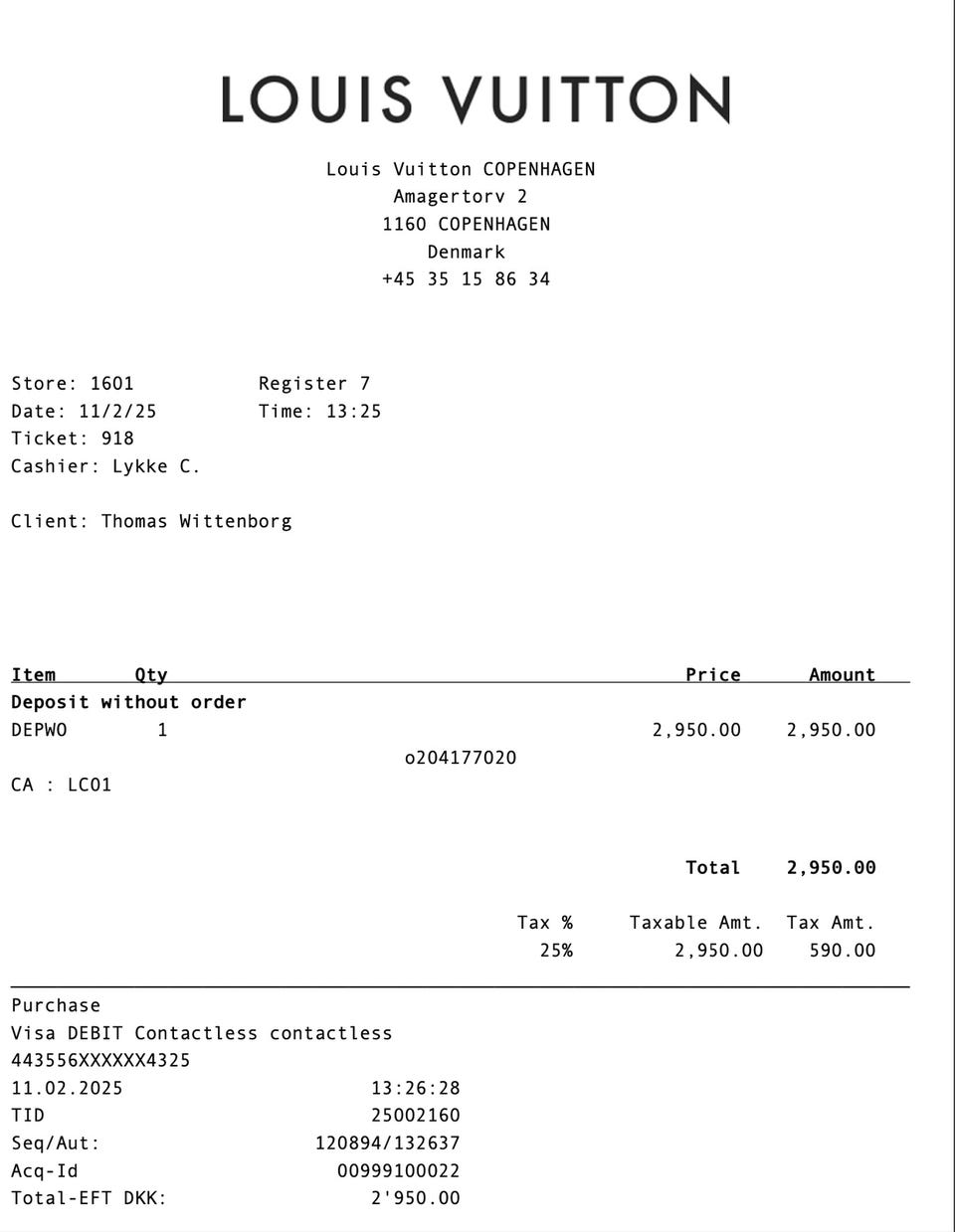 LOUIS VUITTON

Louis Vuitton COPENHAGEN
Amagertorv 2
1160 COPENHAGEN
Denmark
+45 35 15 86 34

Store: 1601 Register 7
Date: 11/2/25 Time: 13:25
Ticket: 918
Cashier: Lykke C.

Client: Thomas Wittenborg

| Item | Qty | | Price | Amount |
|---|---|---|---|---|
| Deposit without order | | | | |
| DEPWO | 1 | | 2,950.00 | 2,950.00 |
| | | o204177020 | | |
| CA : LC01 | | | | |

Total 2,950.00

| Tax % | Taxable Amt. | Tax Amt. |
|---|---|---|
| 25% | 2,950.00 | 590.00 |

Purchase
Visa DEBIT Contactless contactless
443556XXXXXX4325
11.02.2025 13:26:28
TID 25002160
Seq/Aut: 120894/132637
Acq-Id 00999100022
Total-EFT DKK: 2'950.00